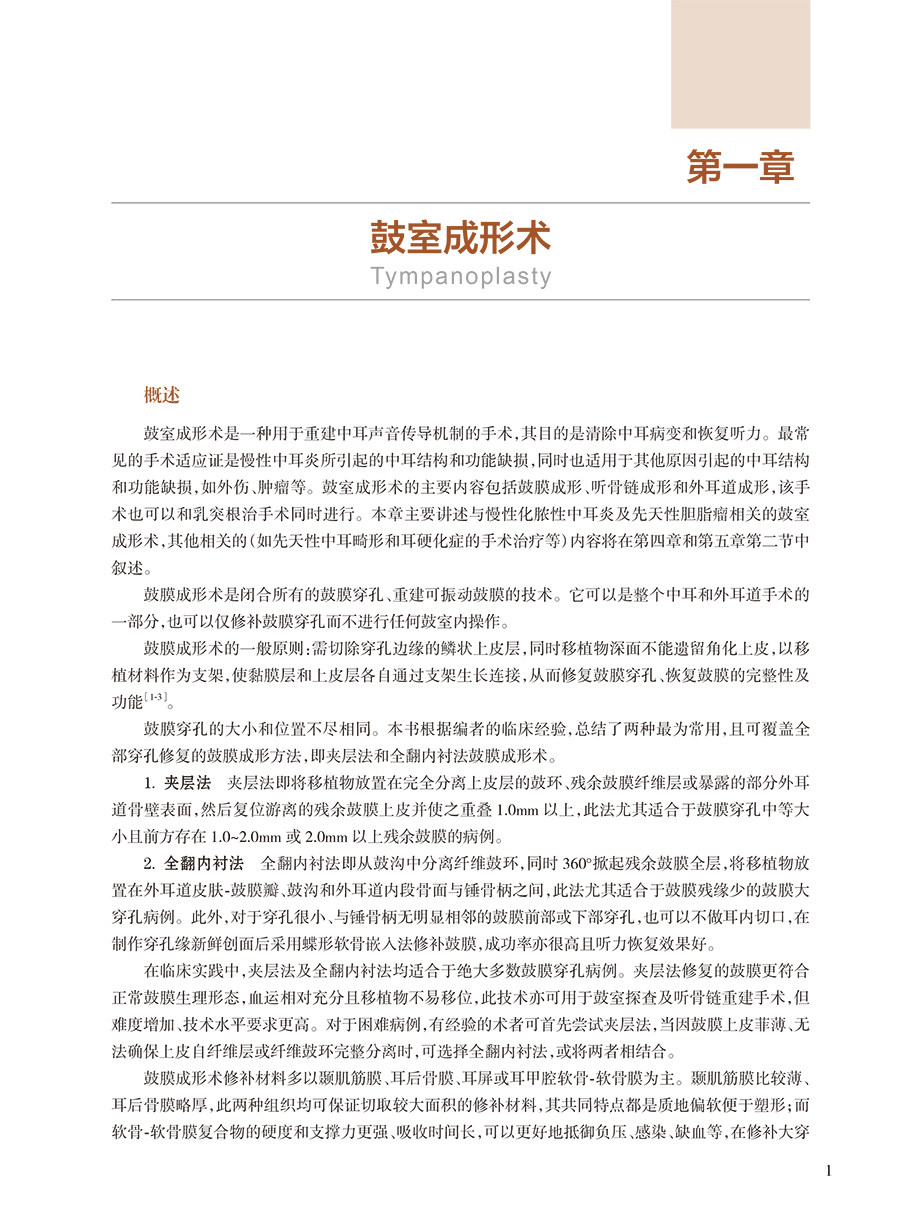 第一章

鼓室成形术

Tympanoplasty

概述

鼓室成形术是一种用于重建中耳声音传导机制的手术，其目的是清除中耳病变和恢复听力。最常见的手术适应证是慢性中耳炎所引起的中耳结构和功能缺损，同时也适用于其他原因引起的中耳结构和功能缺损，如外伤、肿瘤等。鼓室成形术的主要内容包括鼓膜成形、听骨链成形和外耳道成形，该手术也可以和乳突根治手术同时进行。本章主要讲述与慢性化脓性中耳炎及先天性胆脂瘤相关的鼓室成形术，其他相关的（如先天性中耳畸形和耳硬化症的手术治疗等）内容将在第四章和第五章第二节中叙述。

鼓膜成形术是闭合所有的鼓膜穿孔、重建可振动鼓膜的技术。它可以是整个中耳和外耳道手术的一部分，也可以仅修补鼓膜穿孔而不进行任何鼓室内操作。

鼓膜成形术的一般原则：需切除穿孔边缘的鳞状上皮层，同时移植物深面不能遗留角化上皮，以移植材料作为支架，使黏膜层和上皮层各自通过支架生长连接，从而修复鼓膜穿孔、恢复鼓膜的完整性及功能$^{[1-3]}$。

鼓膜穿孔的大小和位置不尽相同。本书根据编者的临床经验，总结了两种最为常用，且可覆盖全部穿孔修复的鼓膜成形方法，即夹层法和全翻内衬法鼓膜成形术。

1. 夹层法 夹层法即将移植物放置在完全分离上皮层的鼓环、残余鼓膜纤维层或暴露的部分外耳道骨壁表面，然后复位游离的残余鼓膜上皮并使之重叠 1.0mm 以上，此法尤其适合于鼓膜穿孔中等大小且前方存在 1.0~2.0mm 或 2.0mm 以上残余鼓膜的病例。

2. 全翻内衬法 全翻内衬法即从鼓沟中分离纤维鼓环，同时 360°掀起残余鼓膜全层，将移植物放置在外耳道皮肤-鼓膜瓣、鼓沟和外耳道内段骨面与锤骨柄之间，此法尤其适合于鼓膜残缘少的鼓膜大穿孔病例。此外，对于穿孔很小、与锤骨柄无明显相邻的鼓膜前部或下部穿孔，也可以不做耳内切口，在制作穿孔缘新鲜创面后采用蝶形软骨嵌入法修补鼓膜，成功率亦很高且听力恢复效果好。

在临床实践中，夹层法及全翻内衬法均适合于绝大多数鼓膜穿孔病例。夹层法修复的鼓膜更符合正常鼓膜生理形态，血运相对充分且移植物不易移位，此技术亦可用于鼓室探查及听骨链重建手术，但难度增加、技术水平要求更高。对于困难病例，有经验的术者可首先尝试夹层法，当因鼓膜上皮菲薄、无法确保上皮自纤维层或纤维鼓环完整分离时，可选择全翻内衬法，或将两者相结合。

鼓膜成形术修补材料多以颞肌筋膜、耳后骨膜、耳屏或耳甲腔软骨-软骨膜为主。颞肌筋膜比较薄、耳后骨膜略厚，此两种组织均可保证切取较大面积的修补材料，其共同特点都是质地偏软便于塑形；而软骨-软骨膜复合物的硬度和支撑力更强、吸收时间长，可以更好地抵御负压、感染、缺血等，在修补大穿

1